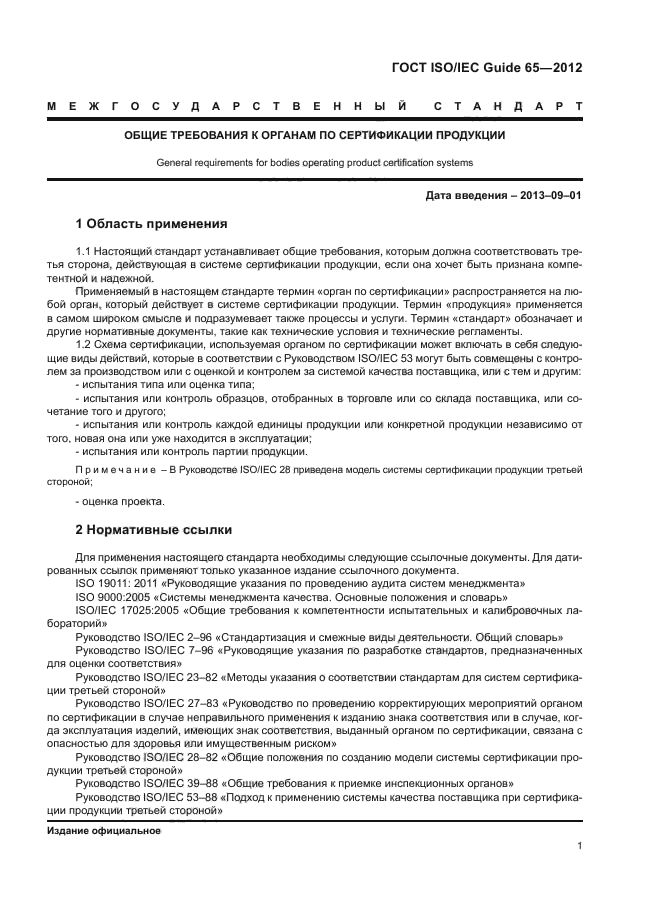 ГОСТ ISO/IEC Guide 65—2012

МЕЖГОСУДАРСТВЕННЫЙ СТАНДАРТ

ОБЩИЕ ТРЕБОВАНИЯ К ОРГАНАМ ПО СЕРТИФИКАЦИИ ПРОДУКЦИИ

General requirements for bodies operating product certification systems

Дата введения – 2013–09–01

1 Область применения

1.1 Настоящий стандарт устанавливает общие требования, которым должна соответствовать третья сторона, действующая в системе сертификации продукции, если она хочет быть признана компетентной и надежной.

Применяемый в настоящем стандарте термин «орган по сертификации» распространяется на любой орган, который действует в системе сертификации продукции. Термин «продукция» применяется в самом широком смысле и подразумевает также процессы и услуги. Термин «стандарт» обозначает и другие нормативные документы, такие как технические условия и технические регламенты.

1.2 Схема сертификации, используемая органом по сертификации может включать в себя следующие виды действий, которые в соответствии с Руководством ISO/IEC 53 могут быть совмещены с контролем за производством или с оценкой и контролем за системой качества поставщика, или с тем и другим:

- испытания типа или оценка типа;

- испытания или контроль образцов, отобранных в торговле или со склада поставщика, или сочетание того и другого;

- испытания или контроль каждой единицы продукции или конкретной продукции независимо от того, новая она или уже находится в эксплуатации;

- испытания или контроль партии продукции.

Примечание – В Руководстве ISO/IEC 28 приведена модель системы сертификации продукции третьей стороной;

- оценка проекта.

2 Нормативные ссылки

Для применения настоящего стандарта необходимы следующие ссылочные документы. Для датированных ссылок применяют только указанное издание ссылочного документа.

ISO 19011: 2011 «Руководящие указания по проведению аудита систем менеджмента»

ISO 9000:2005 «Системы менеджмента качества. Основные положения и словарь»

ISO/IEC 17025:2005 «Общие требования к компетентности испытательных и калибровочных лабораторий»

Руководство ISO/IEC 2–96 «Стандартизация и смежные виды деятельности. Общий словарь»

Руководство ISO/IEC 7–96 «Руководящие указания по разработке стандартов, предназначенных для оценки соответствия»

Руководство ISO/IEC 23–82 «Методы указания о соответствии стандартам для систем сертификации третьей стороной»

Руководство ISO/IEC 27–83 «Руководство по проведению корректирующих мероприятий органом по сертификации в случае неправильного применения к изданию знака соответствия или в случае, когда эксплуатация изделий, имеющих знак соответствия, выданный органом по сертификации, связана с опасностью для здоровья или имущественным риском»

Руководство ISO/IEC 28–82 «Общие положения по созданию модели системы сертификации продукции третьей стороной»

Руководство ISO/IEC 39–88 «Общие требования к приемке инспекционных органов»

Руководство ISO/IEC 53–88 «Подход к применению системы качества поставщика при сертификации продукции третьей стороной»

Издание официальное

1